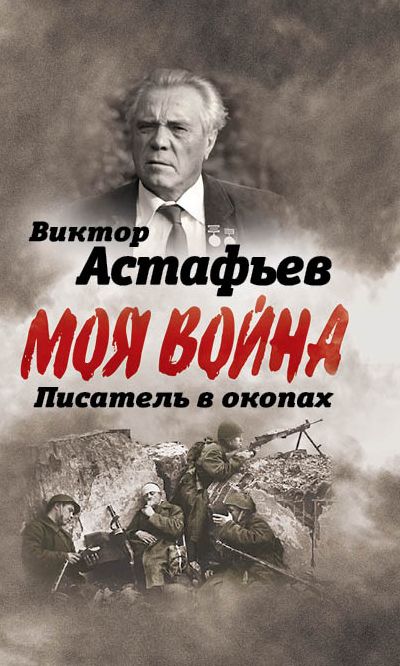 Виктор
Астафьев

МОЯ ВОЙНА

Писатель в окопах